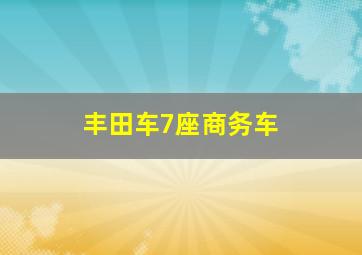 丰田车7座商务车